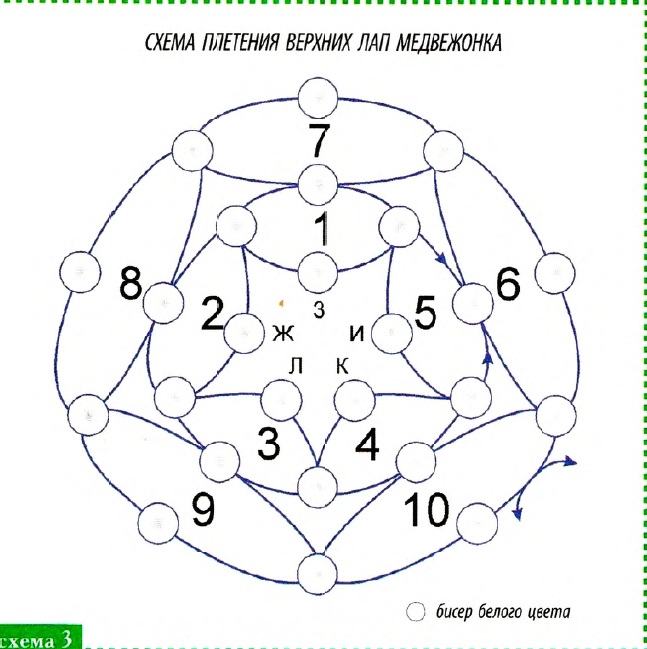 СХЕМА ПЛЕТЕНИЯ ВЕРХНИХ ЛАП МЕДВЕЖОНКА

7

1

8

6

2

з

5

ж

и

л

к

3

4

9

10

бисер белого цвета

схема 3